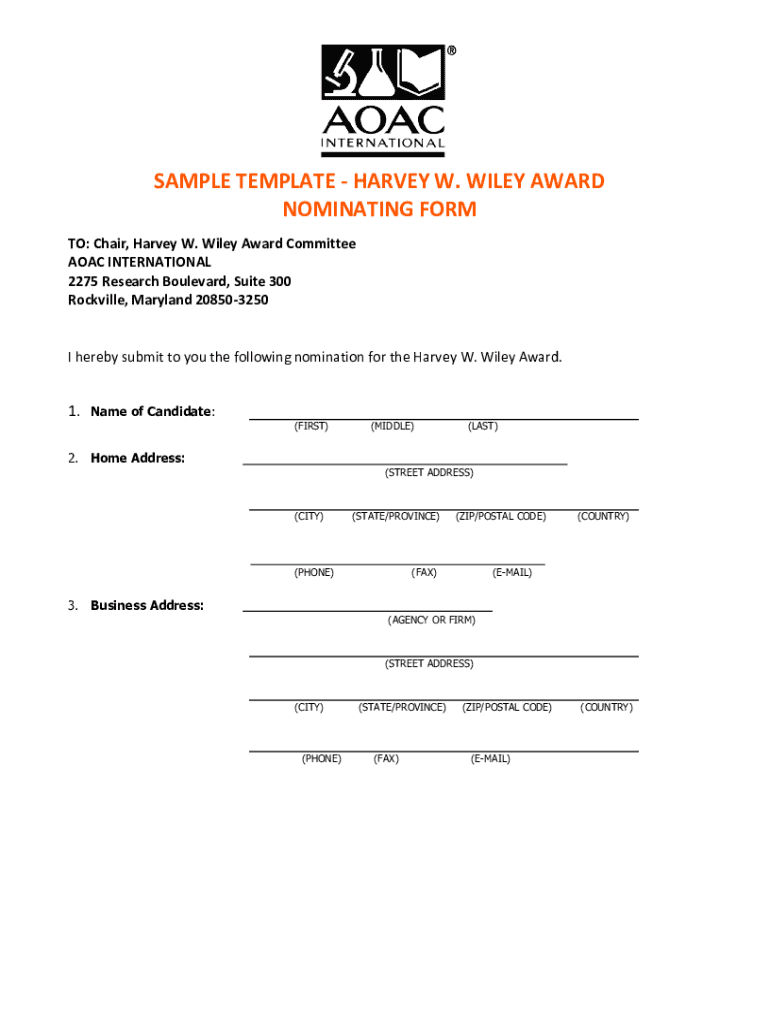 ®
AOAC
INTERNATIONAL

SAMPLE TEMPLATE - HARVEY W. WILEY AWARD NOMINATING FORM

TO: Chair, Harvey W. Wiley Award Committee
AOAC INTERNATIONAL
2275 Research Boulevard, Suite 300
Rockville, Maryland 20850-3250

I hereby submit to you the following nomination for the Harvey W. Wiley Award.

1. Name of Candidate:
(FIRST) (MIDDLE) (LAST)

2. Home Address:
(STREET ADDRESS)
(CITY) (STATE/PROVINCE) (ZIP/POSTAL CODE) (COUNTRY)
(PHONE) (FAX) (E-MAIL)

3. Business Address:
(AGENCY OR FIRM)
(STREET ADDRESS)
(CITY) (STATE/PROVINCE) (ZIP/POSTAL CODE) (COUNTRY)
(PHONE) (FAX) (E-MAIL)